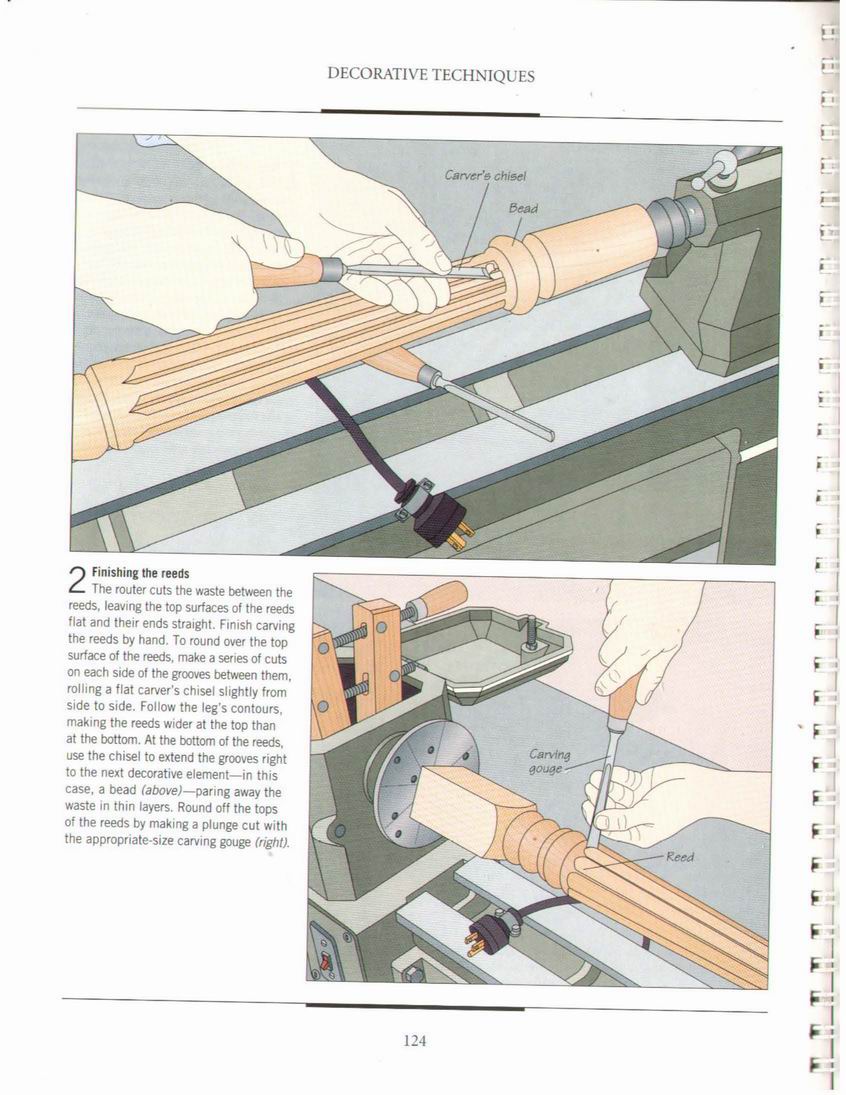 DECORATIVE TECHNIQUES

Carver's chisel

Bead

2 Finishing the reeds
The router cuts the waste between the reeds, leaving the top surfaces of the reeds flat and their ends straight. Finish carving the reeds by hand. To round over the top surface of the reeds, make a series of cuts on each side of the grooves between them, rolling a flat carver's chisel slightly from side to side. Follow the leg's contours, making the reeds wider at the top than at the bottom. At the bottom of the reeds, use the chisel to extend the grooves right to the next decorative element—in this case, a bead (above)—paring away the waste in thin layers. Round off the tops of the reeds by making a plunge cut with the appropriate-size carving gouge (right).

Carving gouge

Reed

124